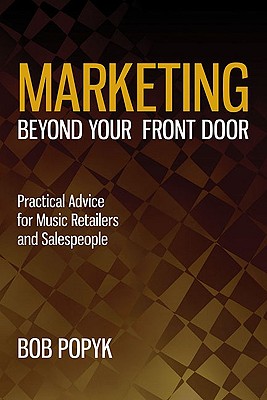 MARKETING
BEYOND YOUR FRONT DOOR

Practical Advice for Music Retailers and Salespeople

BOB POPYK